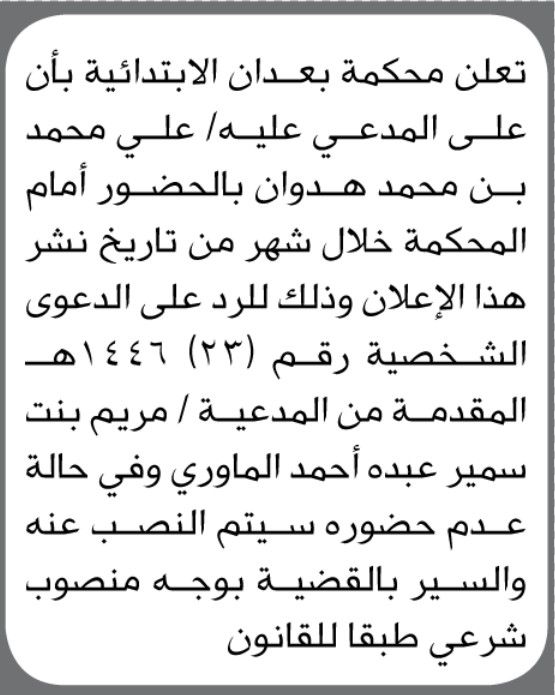 تعلن محكمة بعدان الابتدائية بأن على المدعي عليه/ علي محمد بن محمد هدوان بالحضور أمام المحكمة خلال شهر من تاريخ نشر هذا الإعلان وذلك للرد على الدعوى الشخصية رقم (٢٣) ١٤٤٦هـ المقدمة من المدعية / مريم بنت سمير عبده أحمد الماوري وفي حالة عدم حضوره سيتم النصب عنه والسير بالقضية بوجه منصوب شرعي طبقا للقانون